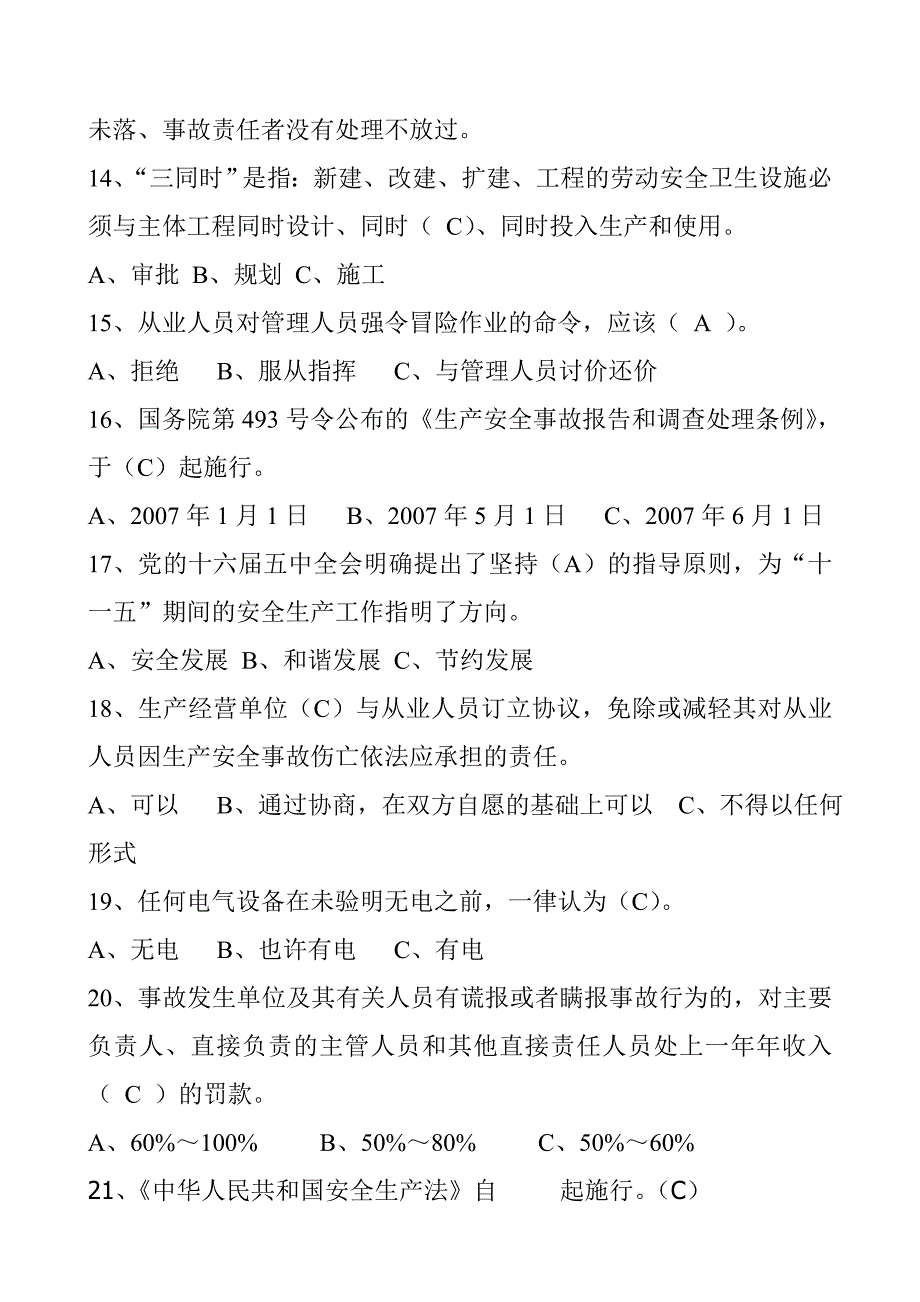 未落、事故责任者没有处理不放过。

14、“三同时”是指：新建、改建、扩建、工程的劳动安全卫生设施必须与主体工程同时设计、同时（ C）、同时投入生产和使用。

A、审批 B、规划 C、施工

15、从业人员对管理人员强令冒险作业的命令，应该（ A ）。

A、拒绝　B、服从指挥　C、与管理人员讨价还价

16、国务院第 493 号令公布的《生产安全事故报告和调查处理条例》，于（C）起施行。

A、2007 年 1 月 1 日　B、2007 年 5 月 1 日　C、2007 年 6 月 1 日

17、党的十六届五中全会明确提出了坚持（A）的指导原则，为“十一五”期间的安全生产工作指明了方向。

A、安全发展 B、和谐发展 C、节约发展

18、生产经营单位（C）与从业人员订立协议，免除或减轻其对从业人员因生产安全事故伤亡依法应承担的责任。

A、可以　B、通过协商，在双方自愿的基础上可以　C、不得以任何形式

19、任何电气设备在未验明无电之前，一律认为（C）。

A、无电　B、也许有电　C、有电

20、事故发生单位及其有关人员有谎报或者瞒报事故行为的，对主要负责人、直接负责的主管人员和其他直接责任人员处上一年年收入（ C ）的罚款。

A、60%～100%　B、50%～80%　C、50%～60%

21、《中华人民共和国安全生产法》自　起施行。（C）